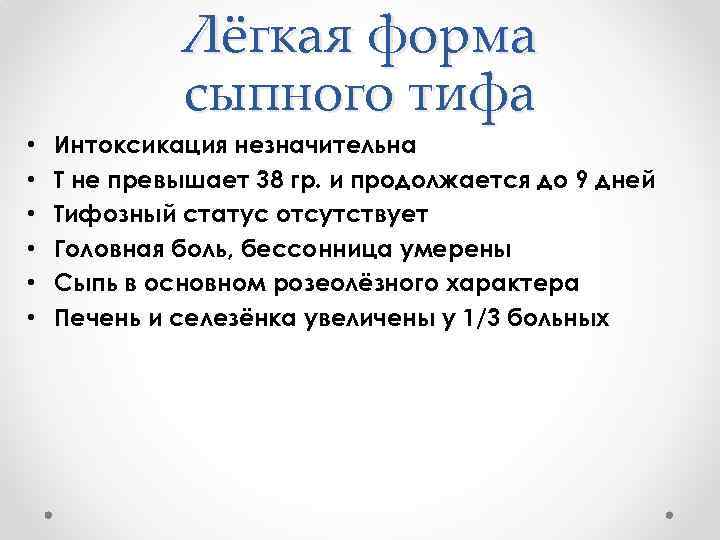 Лёгкая форма сыпного тифа

• Интоксикация незначительна
• Т не превышает 38 гр. и продолжается до 9 дней
• Тифозный статус отсутствует
• Головная боль, бессонница умерены
• Сыпь в основном розеолёзного характера
• Печень и селезёнка увеличены у 1/3 больных